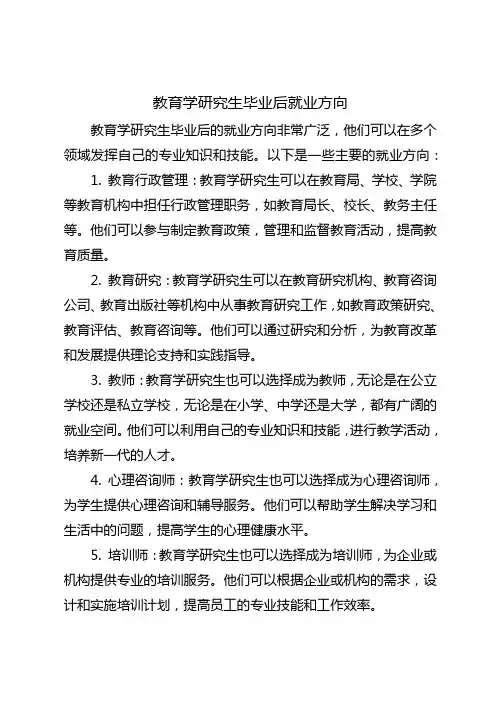 教育学研究生毕业后就业方向

教育学研究生毕业后的就业方向非常广泛，他们可以在多个领域发挥自己的专业知识和技能。以下是一些主要的就业方向：

1. 教育行政管理：教育学研究生可以在教育局、学校、学院等教育机构中担任行政管理职务，如教育局长、校长、教务主任等。他们可以参与制定教育政策，管理和监督教育活动，提高教育质量。

2. 教育研究：教育学研究生可以在教育研究机构、教育咨询公司、教育出版社等机构中从事教育研究工作，如教育政策研究、教育评估、教育咨询等。他们可以通过研究和分析，为教育改革和发展提供理论支持和实践指导。

3. 教师：教育学研究生也可以选择成为教师，无论是在公立学校还是私立学校，无论是在小学、中学还是大学，都有广阔的就业空间。他们可以利用自己的专业知识和技能，进行教学活动，培养新一代的人才。

4. 心理咨询师：教育学研究生也可以选择成为心理咨询师，为学生提供心理咨询和辅导服务。他们可以帮助学生解决学习和生活中的问题，提高学生的心理健康水平。

5. 培训师：教育学研究生也可以选择成为培训师，为企业或机构提供专业的培训服务。他们可以根据企业或机构的需求，设计和实施培训计划，提高员工的专业技能和工作效率。